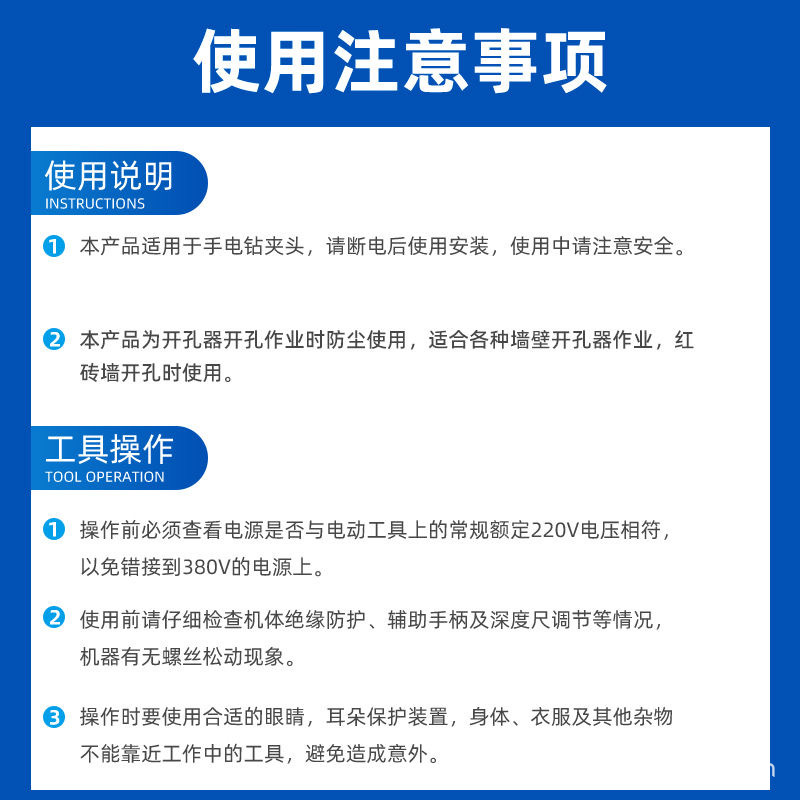 使用注意事项

使用说明
INSTRUCTIONS

1 本产品适用于手电钻夹头，请断电后使用安装，使用中请注意安全。

2 本产品为开孔器开孔作业时防尘使用，适合各种墙壁开孔器作业，红砖墙开孔时使用。

工具操作
TOOL OPERATION

1 操作前必须查看电源是否与电动工具上的常规额定220V电压相符，以免错接到380V的电源上。

2 使用前请仔细检查机体绝缘防护、辅助手柄及深度尺调节等情况，机器有无螺丝松动现象。

3 操作时要使用合适的眼睛，耳朵保护装置，身体、衣服及其他杂物不能靠近工作中的工具，避免造成意外。